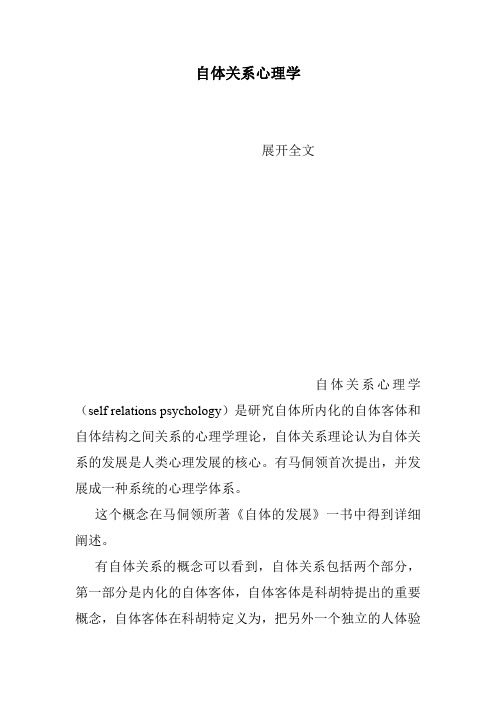 自体关系心理学

展开全文

自体关系心理学（self relations psychology）是研究自体所内化的自体客体和自体结构之间关系的心理学理论，自体关系理论认为自体关系的发展是人类心理发展的核心。有马侗领首次提出，并发展成一种系统的心理学体系。

这个概念在马侗领所著《自体的发展》一书中得到详细阐述。

有自体关系的概念可以看到，自体关系包括两个部分，第一部分是内化的自体客体，自体客体是科胡特提出的重要概念，自体客体在科胡特定义为，把另外一个独立的人体验